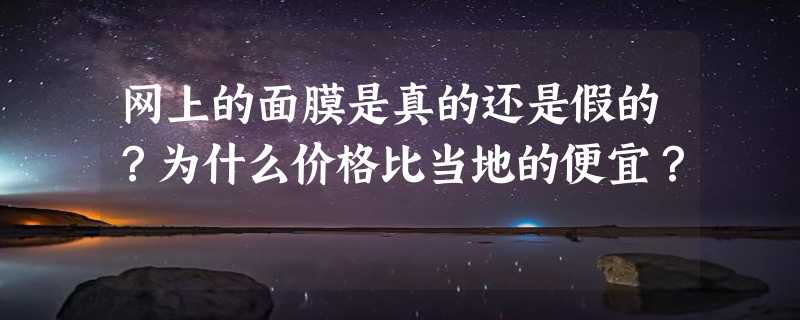 网上的面膜是真的还是假的？为什么价格比当地的便宜？